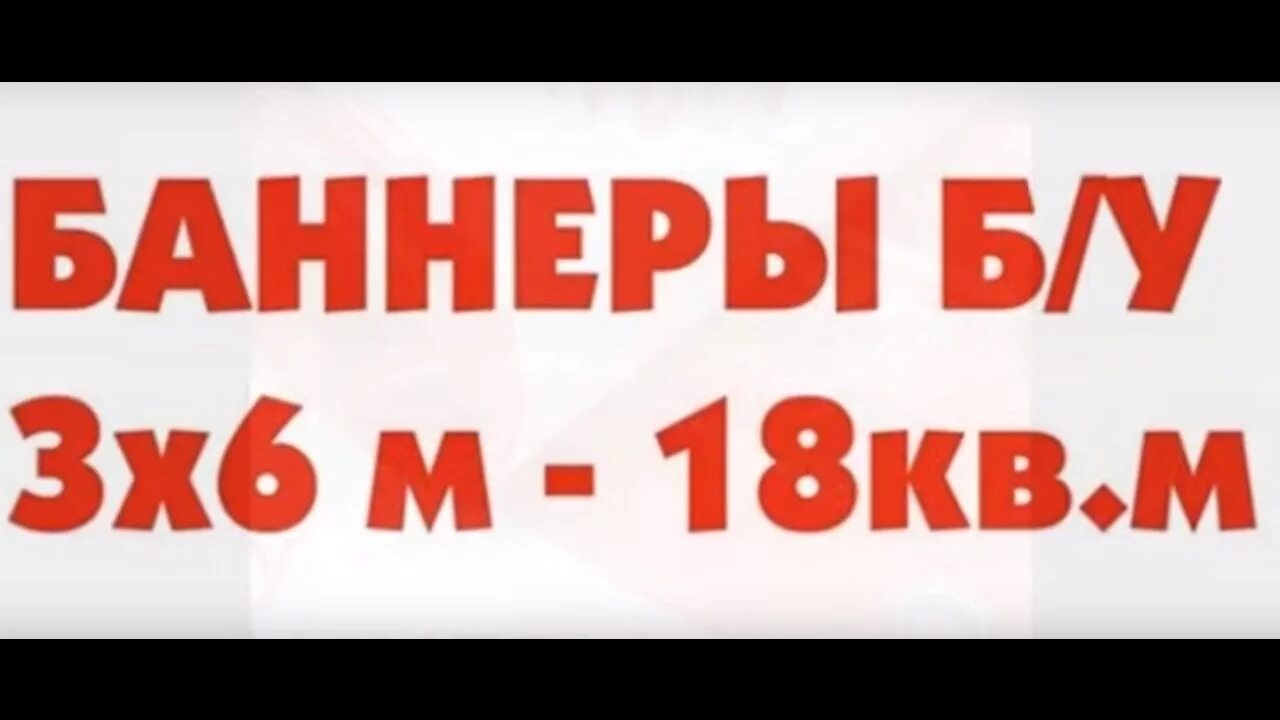 БАННЕРЫ Б/У
3х6 м - 18кв.м